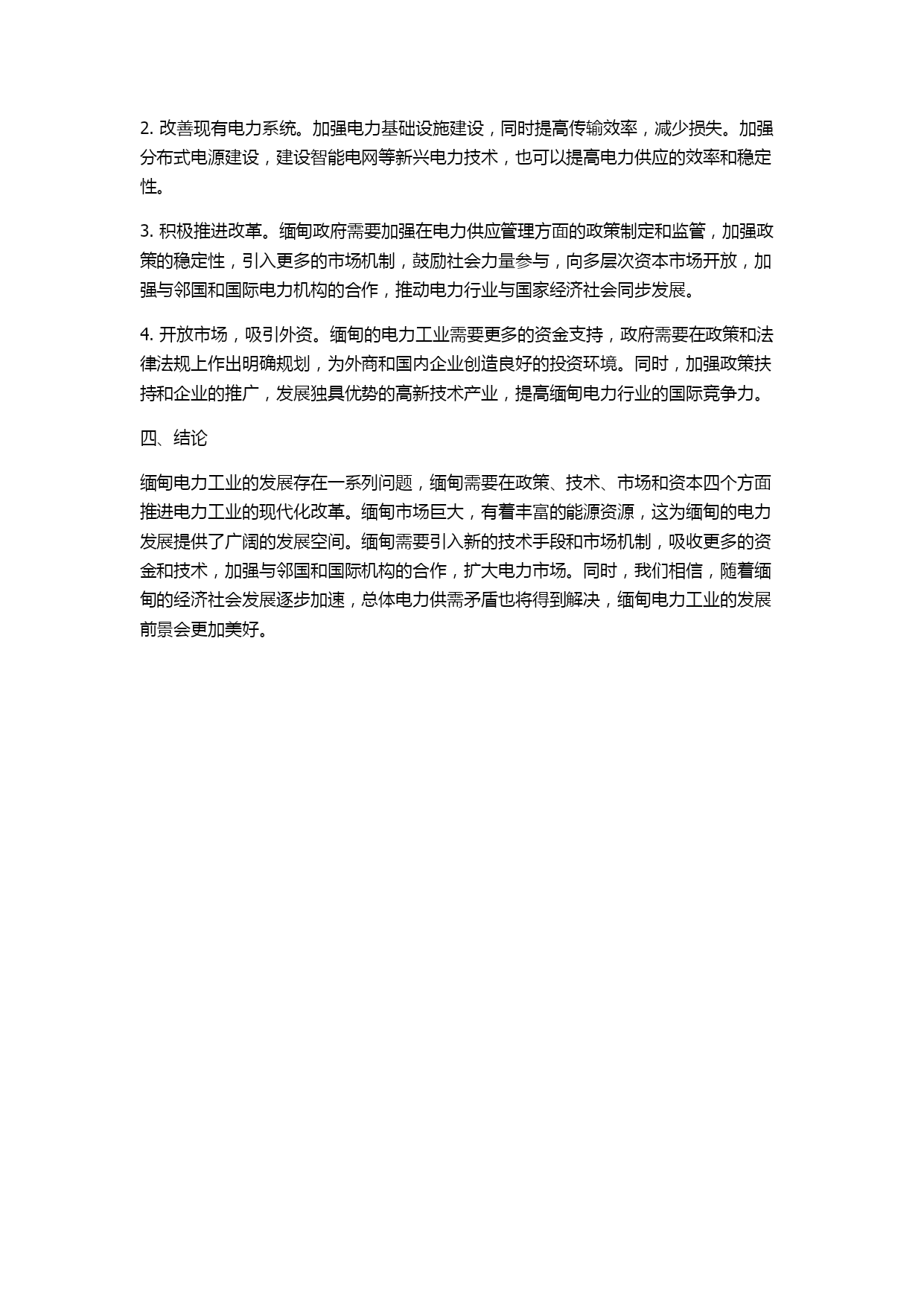 2. 改善现有电力系统。加强电力基础设施建设，同时提高传输效率，减少损失。加强分布式电源建设，建设智能电网等新兴电力技术，也可以提高电力供应的效率和稳定性。

3. 积极推进改革。缅甸政府需要加强在电力供应管理方面的政策制定和监管，加强政策的稳定性，引入更多的市场机制，鼓励社会力量参与，向多层次资本市场开放，加强与邻国和国际电力机构的合作，推动电力行业与国家经济社会同步发展。

4. 开放市场，吸引外资。缅甸的电力工业需要更多的资金支持，政府需要在政策和法律法规上作出明确规划，为外商和国内企业创造良好的投资环境。同时，加强政策扶持和企业的推广，发展独具优势的高新技术产业，提高缅甸电力行业的国际竞争力。

四、结论

缅甸电力工业的发展存在一系列问题，缅甸需要在政策、技术、市场和资本四个方面推进电力工业的现代化改革。缅甸市场巨大，有着丰富的能源资源，这为缅甸的电力发展提供了广阔的发展空间。缅甸需要引入新的技术手段和市场机制，吸收更多的资金和技术，加强与邻国和国际机构的合作，扩大电力市场。同时，我们相信，随着缅甸的经济社会发展逐步加速，总体电力供需矛盾也将得到解决，缅甸电力工业的发展前景会更加美好。